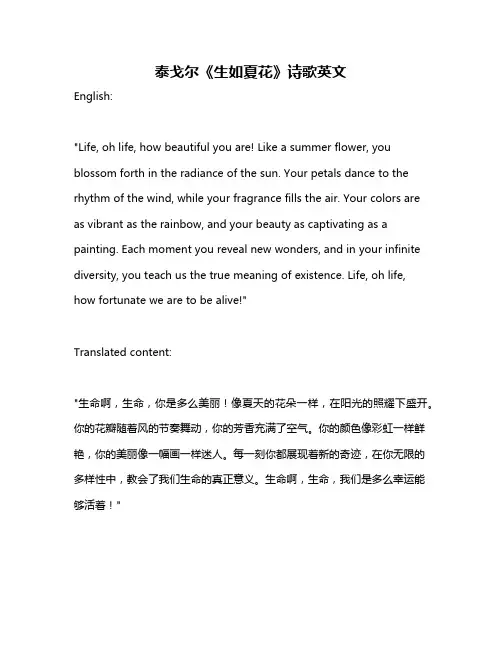 泰戈尔《生如夏花》诗歌英文

English:

"Life, oh life, how beautiful you are! Like a summer flower, you blossom forth in the radiance of the sun. Your petals dance to the rhythm of the wind, while your fragrance fills the air. Your colors are as vibrant as the rainbow, and your beauty as captivating as a painting. Each moment you reveal new wonders, and in your infinite diversity, you teach us the true meaning of existence. Life, oh life, how fortunate we are to be alive!"

Translated content:

"生命啊，生命，你是多么美丽！像夏天的花朵一样，在阳光的照耀下盛开。你的花瓣随着风的节奏舞动，你的芳香充满了空气。你的颜色像彩虹一样鲜艳，你的美丽像一幅画一样迷人。每一刻你都展现着新的奇迹，在你无限的多样性中，教会了我们生命的真正意义。生命啊，生命，我们是多么幸运能够活着！"